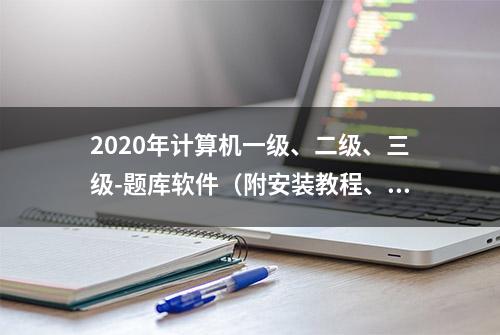 2020年计算机一级、二级、三级-题库软件（附安装教程、...